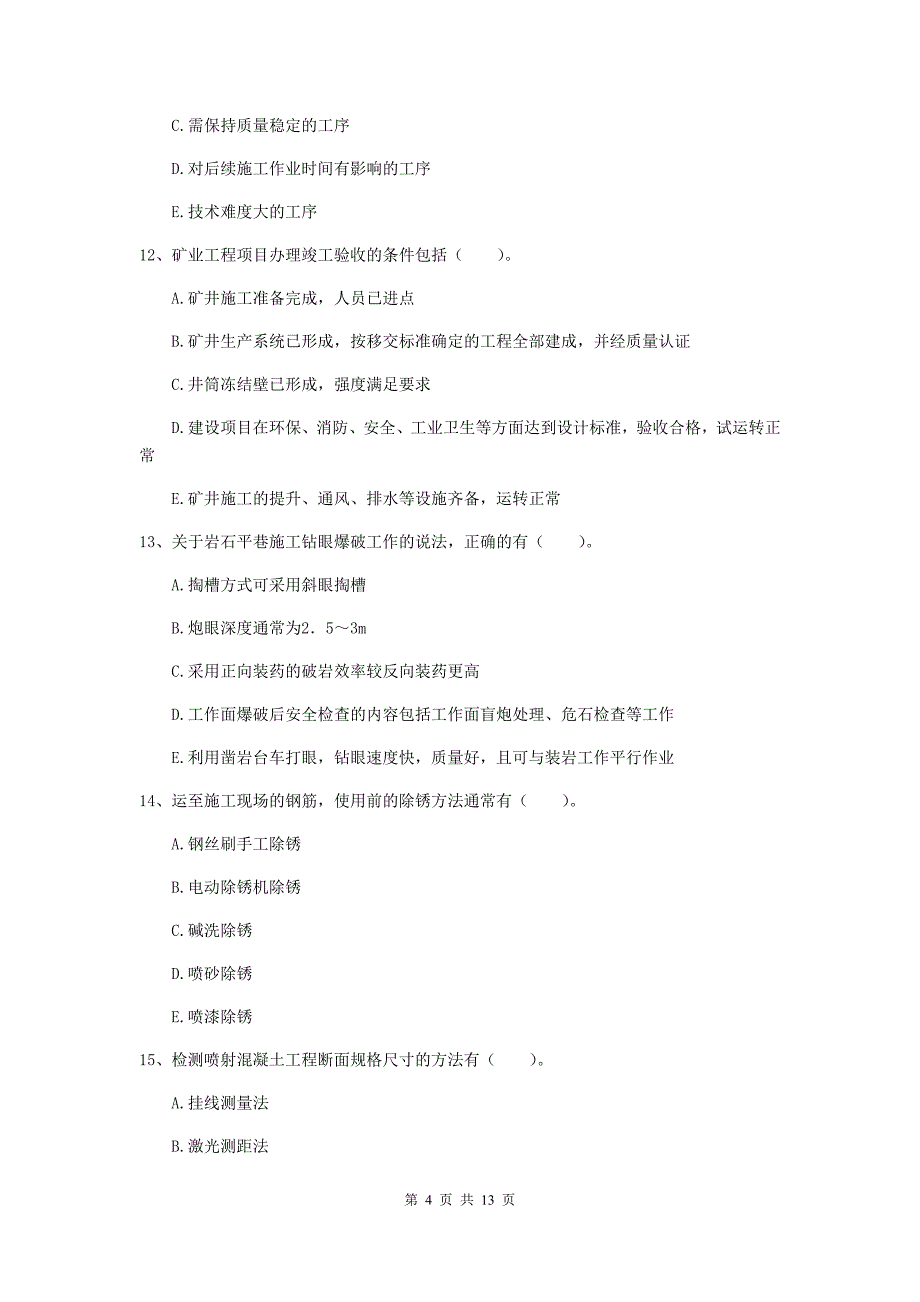 C.需保持质量稳定的工序

D.对后续施工作业时间有影响的工序

E.技术难度大的工序

12、矿业工程项目办理竣工验收的条件包括（　　）。

A.矿井施工准备完成，人员已进点

B.矿井生产系统已形成，按移交标准确定的工程全部建成，并经质量认证

C.井筒冻结壁已形成，强度满足要求

D.建设项目在环保、消防、安全、工业卫生等方面达到设计标准，验收合格，试运转正常

E.矿井施工的提升、通风、排水等设施齐备，运转正常

13、关于岩石平巷施工钻眼爆破工作的说法，正确的有（　　）。

A.掏槽方式可采用斜眼掏槽

B.炮眼深度通常为2．5～3m

C.采用正向装药的破岩效率较反向装药更高

D.工作面爆破后安全检查的内容包括工作面盲炮处理、危石检查等工作

E.利用凿岩台车打眼，钻眼速度快，质量好，且可与装岩工作平行作业

14、运至施工现场的钢筋，使用前的除锈方法通常有（　　）。

A.钢丝刷手工除锈

B.电动除锈机除锈

C.碱洗除锈

D.喷砂除锈

E.喷漆除锈

15、检测喷射混凝土工程断面规格尺寸的方法有（　　）。

A.挂线测量法

B.激光测距法

第 4 页 共 13 页